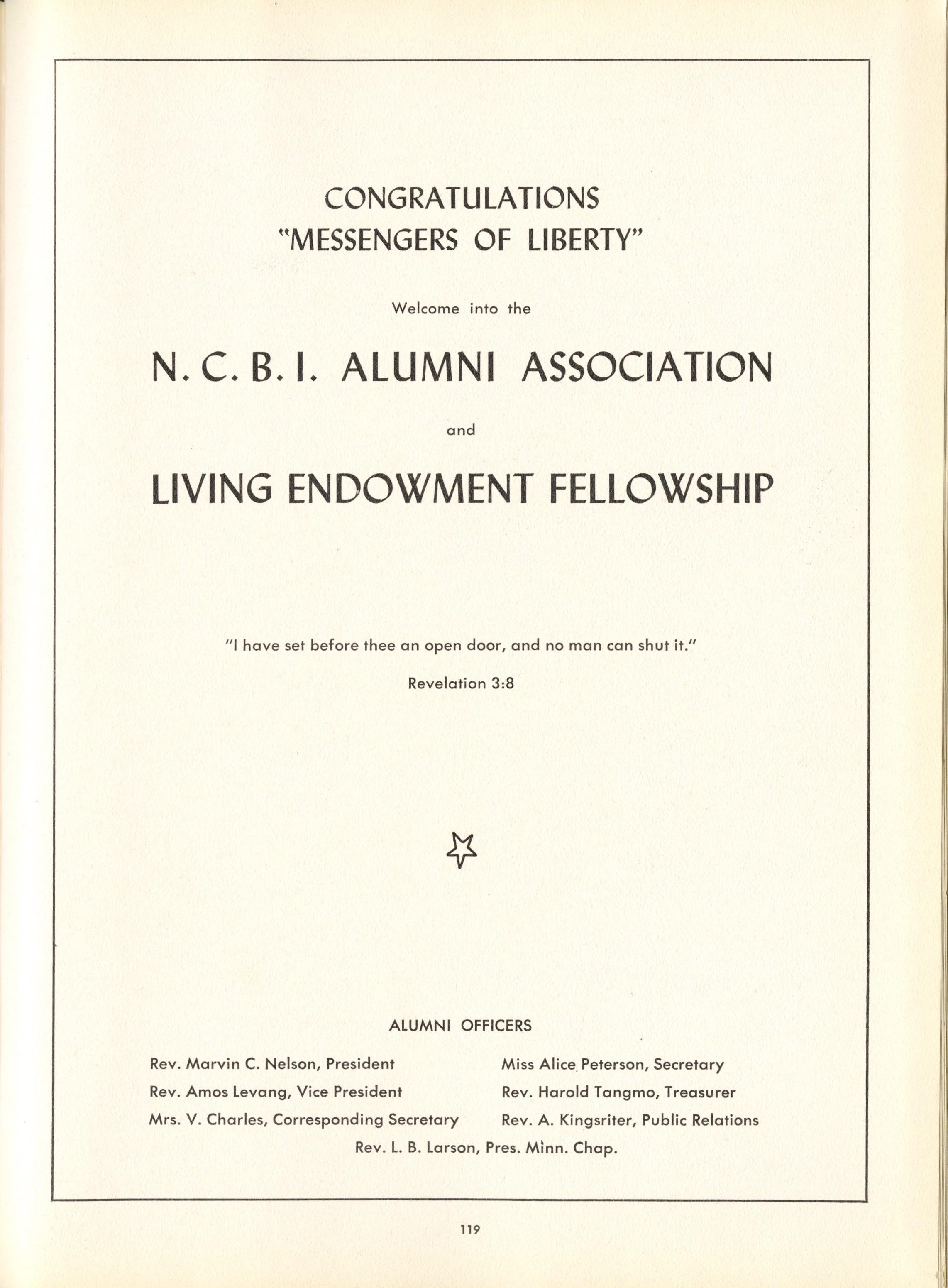 CONGRATULATIONS
"MESSENGERS OF LIBERTY"

Welcome into the

N. C. B. I. ALUMNI ASSOCIATION

and

LIVING ENDOWMENT FELLOWSHIP

"I have set before thee an open door, and no man can shut it."

Revelation 3:8

ALUMNI OFFICERS

Rev. Marvin C. Nelson, President
Rev. Amos Levang, Vice President
Mrs. V. Charles, Corresponding Secretary

Miss Alice Peterson, Secretary
Rev. Harold Tangmo, Treasurer
Rev. A. Kingsriter, Public Relations

Rev. L. B. Larson, Pres. Minn. Chap.

119